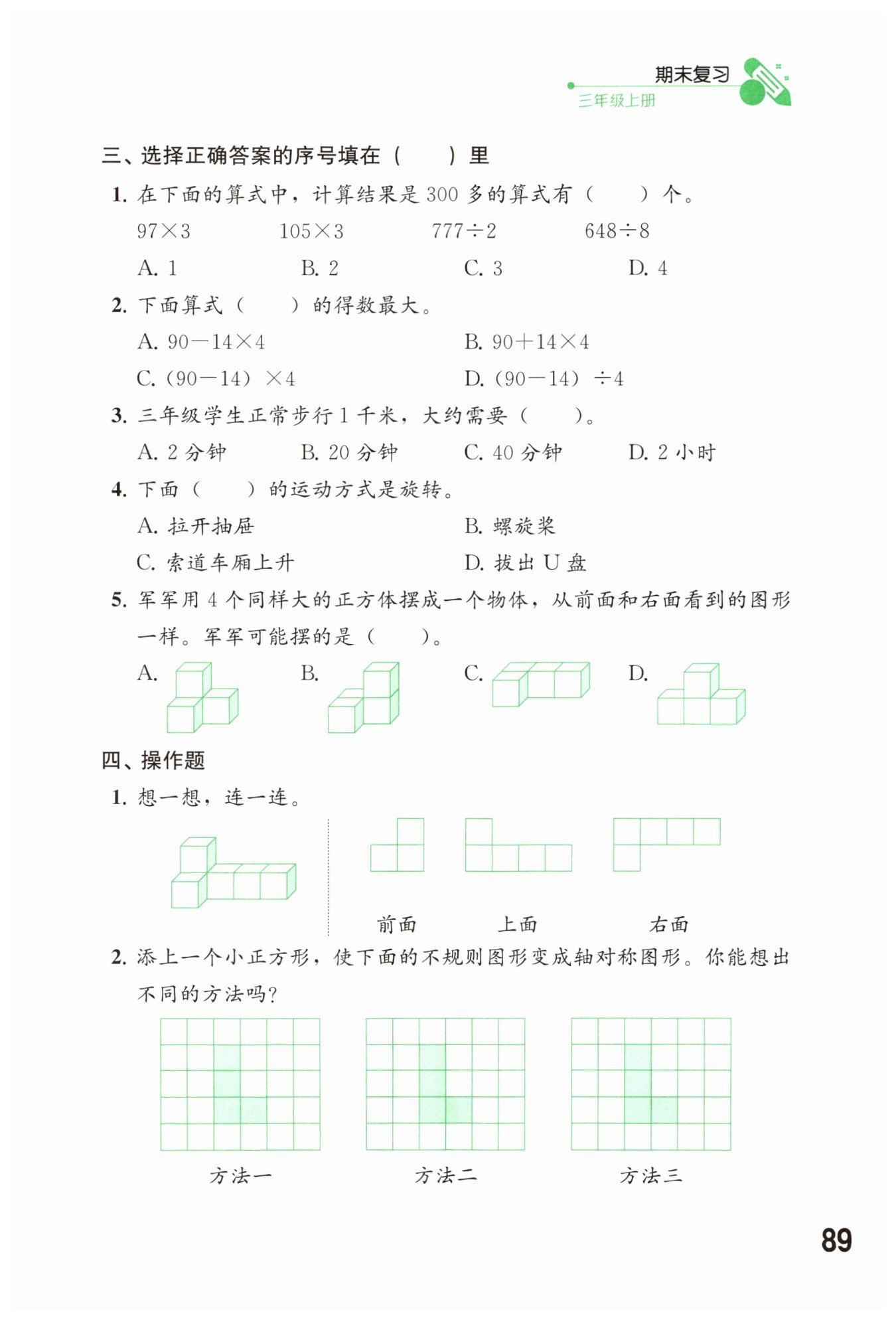 期末复习
三年级上册

三、选择正确答案的序号填在（　　）里

1. 在下面的算式中，计算结果是 300 多的算式有（　　）个。

$97\times3$　　$105\times3$　　$777\div2$　　$648\div8$

A. 1　　B. 2　　C. 3　　D. 4

2. 下面算式（　　）的得数最大。

A. $90-14\times4$　　B. $90+14\times4$

C. $(90-14)\times4$　　D. $(90-14)\div4$

3. 三年级学生正常步行 1 千米，大约需要（　　）。

A. 2 分钟　　B. 20 分钟　　C. 40 分钟　　D. 2 小时

4. 下面（　　）的运动方式是旋转。

A. 拉开抽屉　　B. 螺旋桨

C. 索道车厢上升　　D. 拔出 U 盘

5. 军军用 4 个同样大的正方体摆成一个物体，从前面和右面看到的图形一样。军军可能摆的是（　　）。

A.　　B.　　C.　　D.

四、操作题

1. 想一想，连一连。

前面　　上面　　右面

2. 添上一个小正方形，使下面的不规则图形变成轴对称图形。你能想出不同的方法吗？

方法一　　方法二　　方法三

89